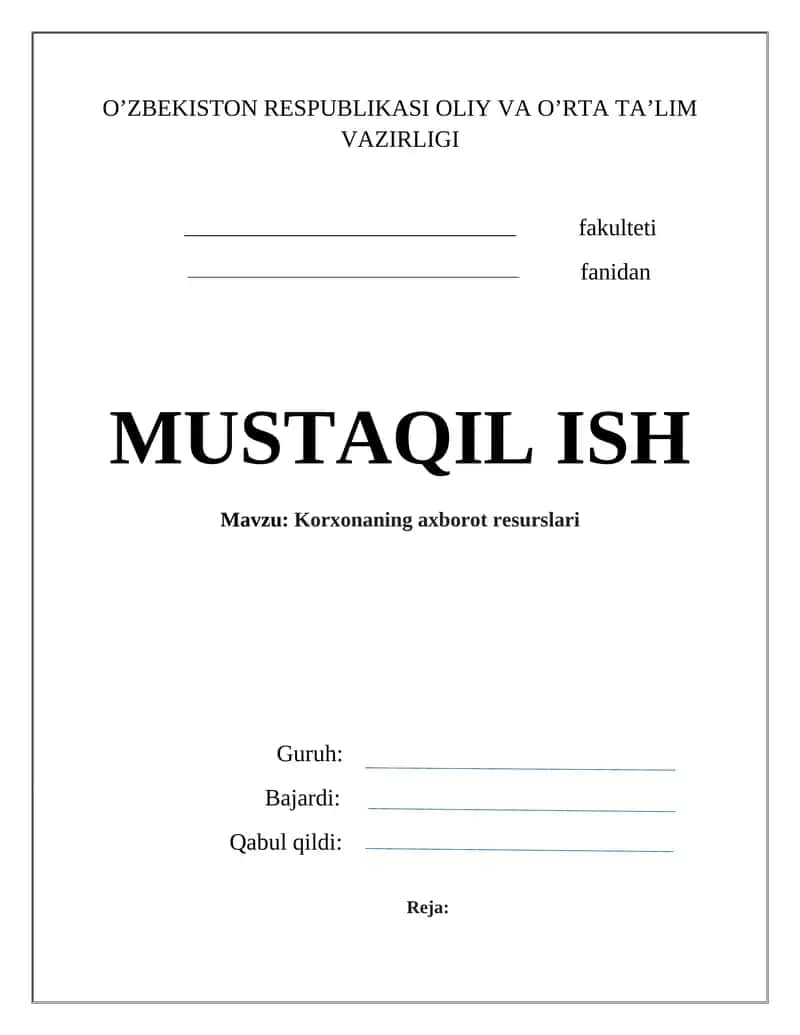 O’ZBEKISTON RESPUBLIKASI OLIY VA O’RTA TA’LIM VAZIRLIGI

______________________________ fakulteti

______________________________ fanidan

MUSTAQIL ISH

Mavzu: Korxonaning axborot resurslari

Guruh: ______________________________

Bajardi: ______________________________

Qabul qildi: ______________________________

Reja: